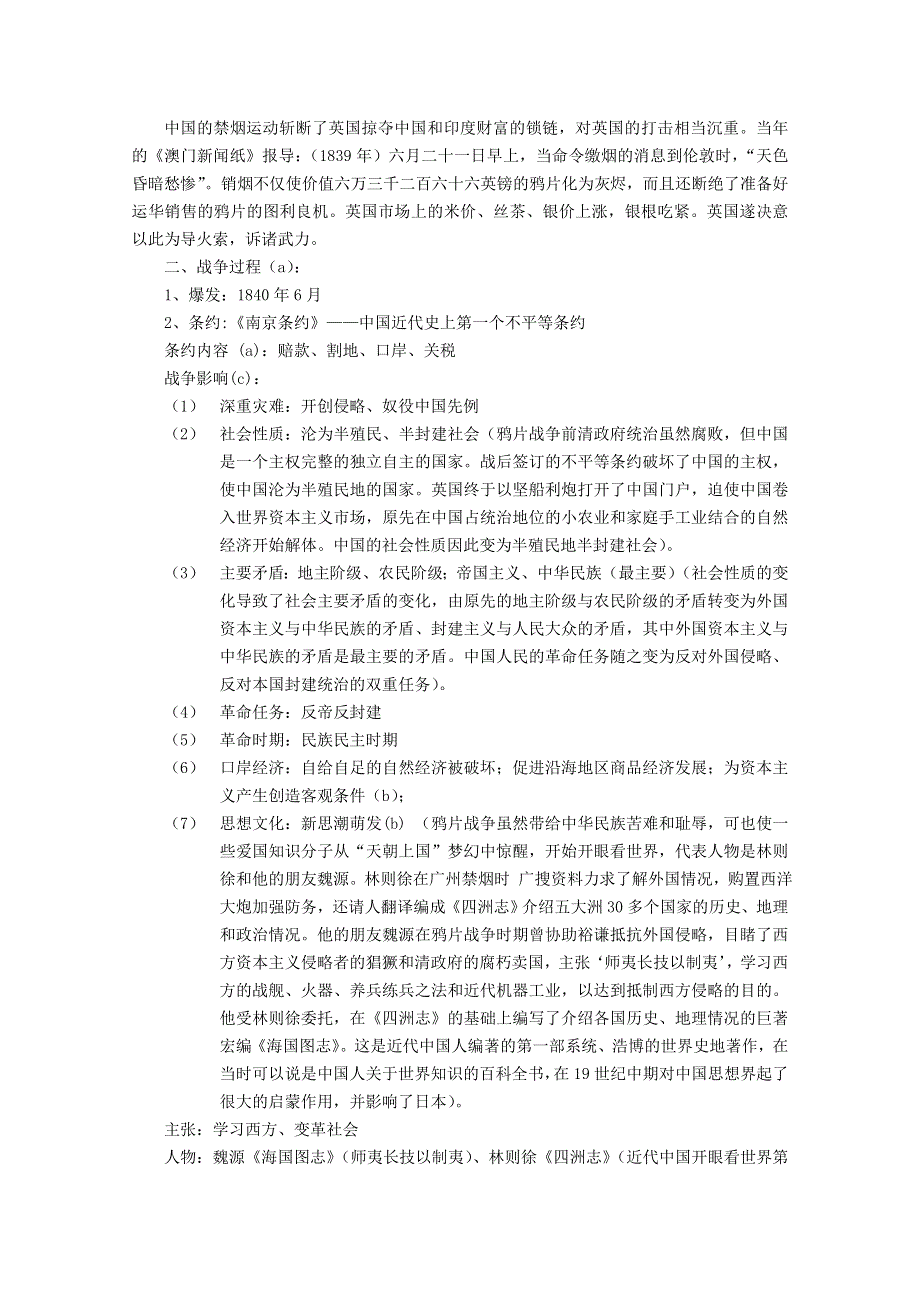 中国的禁烟运动斩断了英国掠夺中国和印度财富的锁链，对英国的打击相当沉重。当年的《澳门新闻纸》报导：（1839年）六月二十一日早上，当命令缴烟的消息到伦敦时，“天色昏暗愁惨”。销烟不仅使价值六万三千二百六十六英镑的鸦片化为灰烬，而且还断绝了准备好运华销售的鸦片的图利良机。英国市场上的米价、丝茶、银价上涨，银根吃紧。英国遂决意以此为导火索，诉诸武力。

二、战争过程（a）：

1、爆发：1840年6月

2、条约：《南京条约》——中国近代史上第一个不平等条约

条约内容（a）：赔款、割地、口岸、关税

战争影响(c)：

（1） 深重灾难：开创侵略、奴役中国先例

（2） 社会性质：沦为半殖民、半封建社会（鸦片战争前清政府统治虽然腐败，但中国是一个主权完整的独立自主的国家。战后签订的不平等条约破坏了中国的主权，使中国沦为半殖民地的国家。英国终于以坚船利炮打开了中国门户，迫使中国卷入世界资本主义市场，原先在中国占统治地位的小农业和家庭手工业结合的自然经济开始解体。中国的社会性质因此变为半殖民地半封建社会）。

（3） 主要矛盾：地主阶级、农民阶级；帝国主义、中华民族（最主要）（社会性质的变化导致了社会主要矛盾的变化，由原先的地主阶级与农民阶级的矛盾转变为外国资本主义与中华民族的矛盾、封建主义与人民大众的矛盾，其中外国资本主义与中华民族的矛盾是最主要的矛盾。中国人民的革命任务随之变为反对外国侵略、反对本国封建统治的双重任务）。

（4） 革命任务：反帝反封建

（5） 革命时期：民族民主时期

（6） 口岸经济：自给自足的自然经济被破坏；促进沿海地区商品经济发展；为资本主义产生创造客观条件（b）；

（7） 思想文化：新思潮萌发(b) （鸦片战争虽然带给中华民族苦难和耻辱，可也使一些爱国知识分子从“天朝上国”梦幻中惊醒，开始开眼看世界，代表人物是林则徐和他的朋友魏源。林则徐在广州禁烟时 广搜资料力求了解外国情况，购置西洋大炮加强防务，还请人翻译编成《四洲志》介绍五大洲30多个国家的历史、地理和政治情况。他的朋友魏源在鸦片战争时期曾协助裕谦抵抗外国侵略，目睹了西方资本主义侵略者的猖獗和清政府的腐朽卖国，主张‘师夷长技以制夷’，学习西方的战舰、火器、养兵练兵之法和近代机器工业，以达到抵制西方侵略的目的。他受林则徐委托，在《四洲志》的基础上编写了介绍各国历史、地理情况的巨著宏编《海国图志》。这是近代中国人编著的第一部系统、浩博的世界史地著作，在当时可以说是中国人关于世界知识的百科全书，在19世纪中期对中国思想界起了很大的启蒙作用，并影响了日本）。

主张：学习西方、变革社会

人物：魏源《海国图志》（师夷长技以制夷）、林则徐《四洲志》（近代中国开眼看世界第